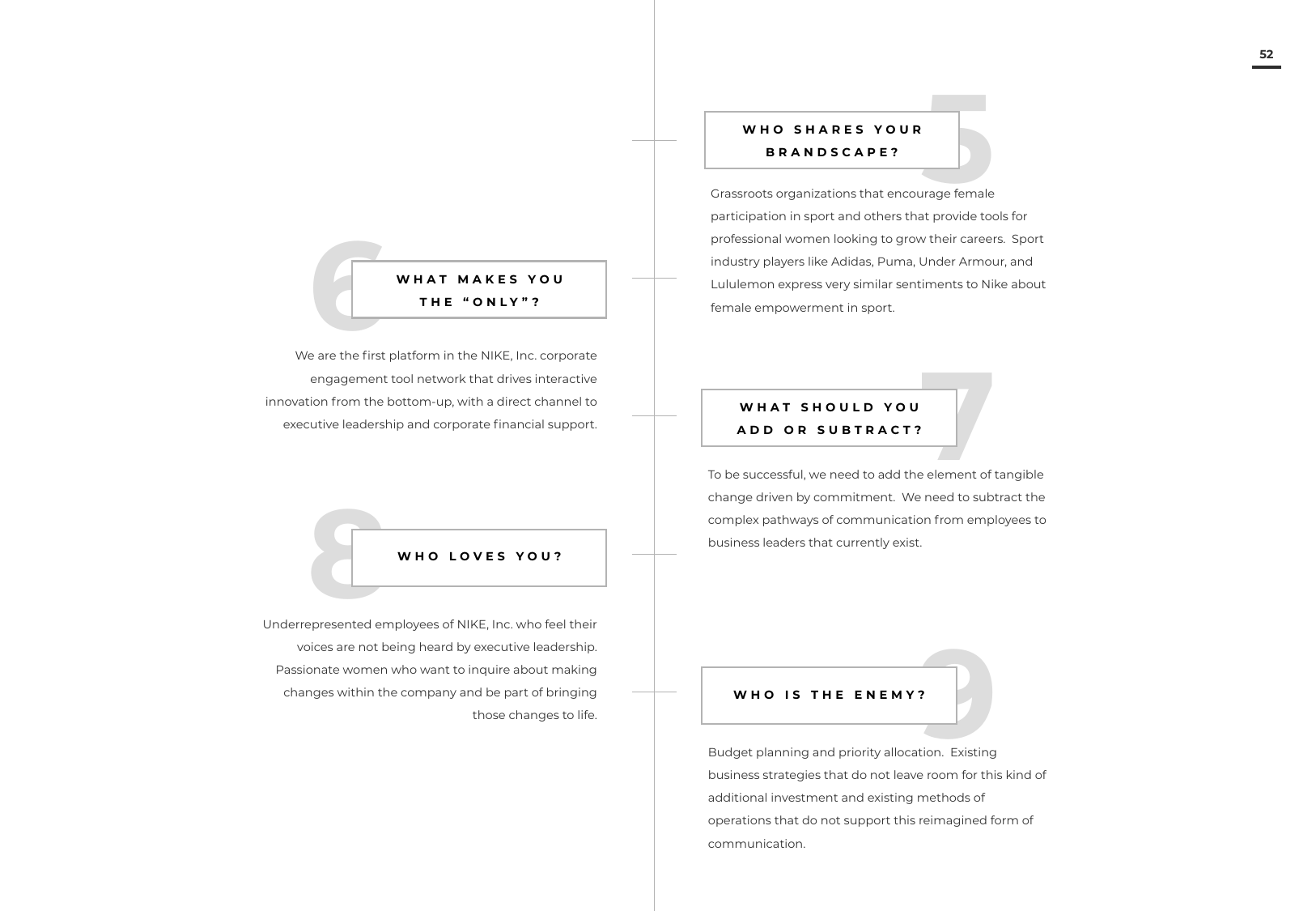 52

5

WHO SHARES YOUR BRANDSCAPE?

Grassroots organizations that encourage female participation in sport and others that provide tools for professional women looking to grow their careers. Sport industry players like Adidas, Puma, Under Armour, and Lululemon express very similar sentiments to Nike about female empowerment in sport.

6

WHAT MAKES YOU THE “ONLY”?

We are the first platform in the NIKE, Inc. corporate engagement tool network that drives interactive innovation from the bottom-up, with a direct channel to executive leadership and corporate financial support.

7

WHAT SHOULD YOU ADD OR SUBTRACT?

To be successful, we need to add the element of tangible change driven by commitment. We need to subtract the complex pathways of communication from employees to business leaders that currently exist.

8

WHO LOVES YOU?

Underrepresented employees of NIKE, Inc. who feel their voices are not being heard by executive leadership. Passionate women who want to inquire about making changes within the company and be part of bringing those changes to life.

9

WHO IS THE ENEMY?

Budget planning and priority allocation. Existing business strategies that do not leave room for this kind of additional investment and existing methods of operations that do not support this reimagined form of communication.